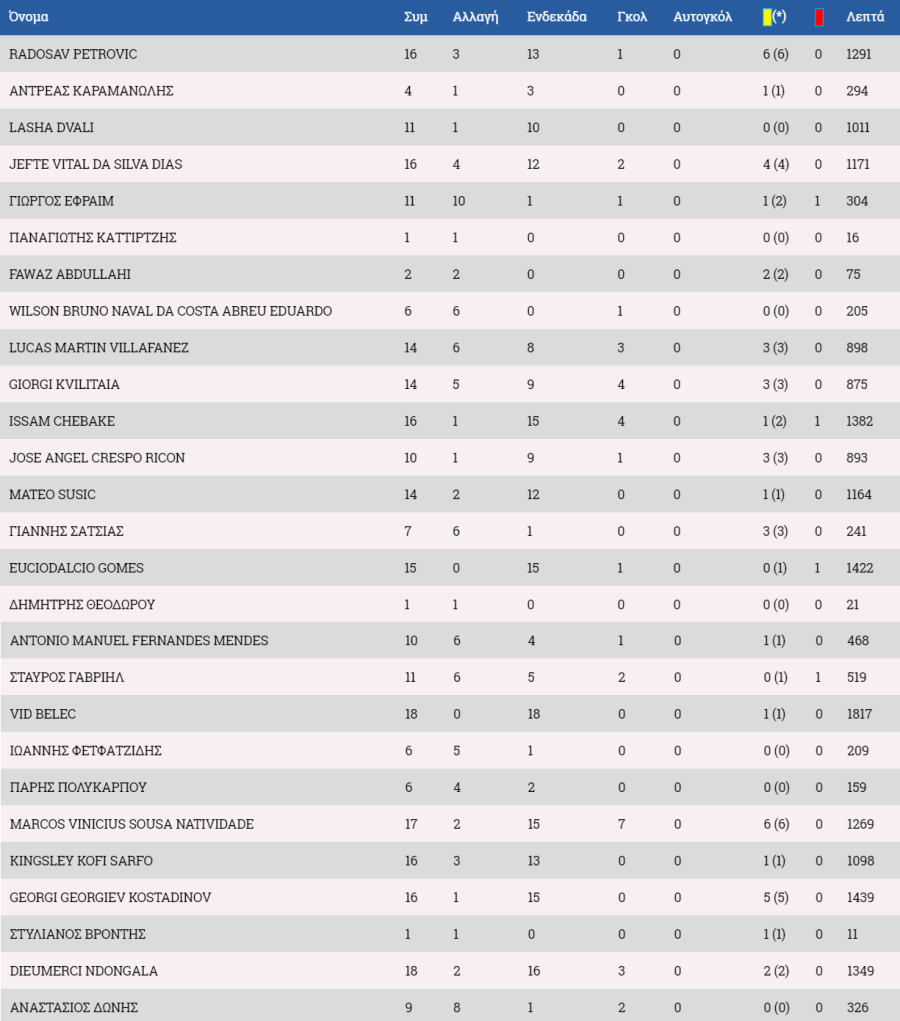 | Όνομα | Συμ | Αλλαγή | Ενδεκάδα | Γκολ | Αυτογκόλ | (*) | | Λεπτά |
|---|---|---|---|---|---|---|---|---|
| RADOSAV PETROVIC | 16 | 3 | 13 | 1 | 0 | 6 (6) | 0 | 1291 |
| ΑΝΤΡΕΑΣ ΚΑΡΑΜΑΝΩΛΗΣ | 4 | 1 | 3 | 0 | 0 | 1 (1) | 0 | 294 |
| LASHA DVALI | 11 | 1 | 10 | 0 | 0 | 0 (0) | 0 | 1011 |
| JEFTE VITAL DA SILVA DIAS | 16 | 4 | 12 | 2 | 0 | 4 (4) | 0 | 1171 |
| ΓΙΩΡΓΟΣ ΕΦΡΑΙΜ | 11 | 10 | 1 | 1 | 0 | 1 (2) | 1 | 304 |
| ΠΑΝΑΓΙΩΤΗΣ ΚΑΤΤΙΡΤΖΗΣ | 1 | 1 | 0 | 0 | 0 | 0 (0) | 0 | 16 |
| FAWAZ ABDULLAHI | 2 | 2 | 0 | 0 | 0 | 2 (2) | 0 | 75 |
| WILSON BRUNO NAVAL DA COSTA ABREU EDUARDO | 6 | 6 | 0 | 1 | 0 | 0 (0) | 0 | 205 |
| LUCAS MARTIN VILLAFANEZ | 14 | 6 | 8 | 3 | 0 | 3 (3) | 0 | 898 |
| GIORGI KVILITAIA | 14 | 5 | 9 | 4 | 0 | 3 (3) | 0 | 875 |
| ISSAM CHEBAKE | 16 | 1 | 15 | 4 | 0 | 1 (2) | 1 | 1382 |
| JOSE ANGEL CRESPO RICON | 10 | 1 | 9 | 1 | 0 | 3 (3) | 0 | 893 |
| MATEO SUSIC | 14 | 2 | 12 | 0 | 0 | 1 (1) | 0 | 1164 |
| ΓΙΑΝΝΗΣ ΣΑΤΣΙΑΣ | 7 | 6 | 1 | 0 | 0 | 3 (3) | 0 | 241 |
| EUCIODALCIO GOMES | 15 | 0 | 15 | 1 | 0 | 0 (1) | 1 | 1422 |
| ΔΗΜΗΤΡΗΣ ΘΕΟΔΩΡΟΥ | 1 | 1 | 0 | 0 | 0 | 0 (0) | 0 | 21 |
| ANTONIO MANUEL FERNANDES MENDES | 10 | 6 | 4 | 1 | 0 | 1 (1) | 0 | 468 |
| ΣΤΑΥΡΟΣ ΓΑΒΡΙΗΛ | 11 | 6 | 5 | 2 | 0 | 0 (1) | 1 | 519 |
| VID BELEC | 18 | 0 | 18 | 0 | 0 | 1 (1) | 0 | 1817 |
| ΙΩΑΝΝΗΣ ΦΕΤΦΑΤΖΙΔΗΣ | 6 | 5 | 1 | 0 | 0 | 0 (0) | 0 | 209 |
| ΠΑΡΗΣ ΠΟΛΥΚΑΡΠΟΥ | 6 | 4 | 2 | 0 | 0 | 0 (0) | 0 | 159 |
| MARCOS VINICIUS SOUSA NATIVIDADE | 17 | 2 | 15 | 7 | 0 | 6 (6) | 0 | 1269 |
| KINGSLEY KOFI SARFO | 16 | 3 | 13 | 0 | 0 | 1 (1) | 0 | 1098 |
| GEORGI GEORGIEV KOSTADINOV | 16 | 1 | 15 | 0 | 0 | 5 (5) | 0 | 1439 |
| ΣΤΥΛΙΑΝΟΣ ΒΡΟΝΤΗΣ | 1 | 1 | 0 | 0 | 0 | 1 (1) | 0 | 11 |
| DIEUMERCI NDONGALA | 18 | 2 | 16 | 3 | 0 | 2 (2) | 0 | 1349 |
| ΑΝΑΣΤΑΣΙΟΣ ΔΩΝΗΣ | 9 | 8 | 1 | 2 | 0 | 0 (0) | 0 | 326 |